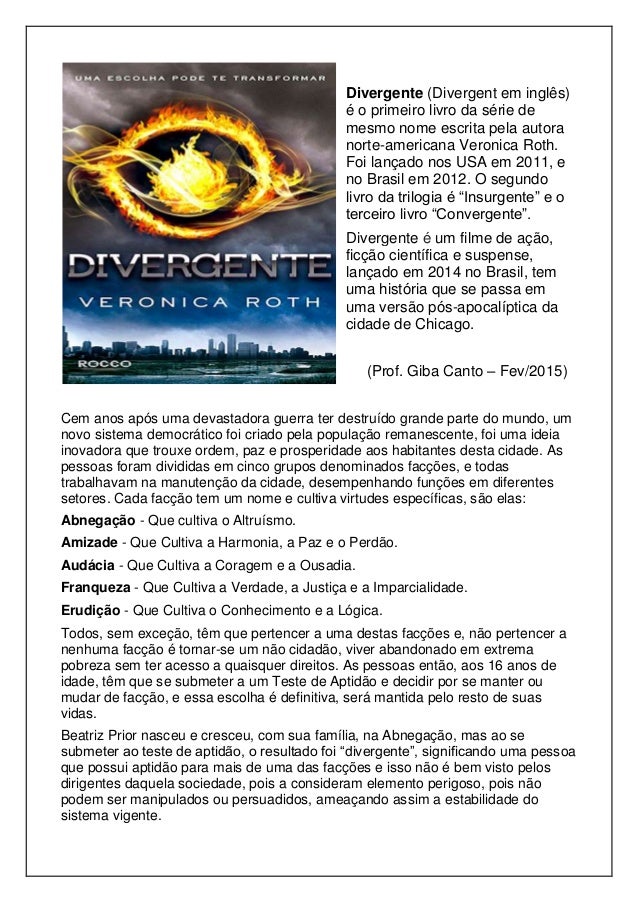 UMA ESCOLHA PODE TE TRANSFORMAR

DIVERGENTE
VERONICA ROTH
ROCCO

Divergente (Divergent em inglês) é o primeiro livro da série de mesmo nome escrita pela autora norte-americana Veronica Roth. Foi lançado nos USA em 2011, e no Brasil em 2012. O segundo livro da trilogia é “Insurgente” e o terceiro livro “Convergente”.

Divergente é um filme de ação, ficção científica e suspense, lançado em 2014 no Brasil, tem uma história que se passa em uma versão pós-apocalíptica da cidade de Chicago.

(Prof. Giba Canto – Fev/2015)

Cem anos após uma devastadora guerra ter destruído grande parte do mundo, um novo sistema democrático foi criado pela população remanescente, foi uma ideia inovadora que trouxe ordem, paz e prosperidade aos habitantes desta cidade. As pessoas foram divididas em cinco grupos denominados facções, e todas trabalhavam na manutenção da cidade, desempenhando funções em diferentes setores. Cada facção tem um nome e cultiva virtudes específicas, são elas:

Abnegação - Que cultiva o Altruísmo.

Amizade - Que Cultiva a Harmonia, a Paz e o Perdão.

Audácia - Que Cultiva a Coragem e a Ousadia.

Franqueza - Que Cultiva a Verdade, a Justiça e a Imparcialidade.

Erudição - Que Cultiva o Conhecimento e a Lógica.

Todos, sem exceção, têm que pertencer a uma destas facções e, não pertencer a nenhuma facção é tornar-se um não cidadão, viver abandonado em extrema pobreza sem ter acesso a quaisquer direitos. As pessoas então, aos 16 anos de idade, têm que se submeter a um Teste de Aptidão e decidir por se manter ou mudar de facção, e essa escolha é definitiva, será mantida pelo resto de suas vidas.

Beatriz Prior nasceu e cresceu, com sua família, na Abnegação, mas ao se submeter ao teste de aptidão, o resultado foi “divergente”, significando uma pessoa que possui aptidão para mais de uma das facções e isso não é bem visto pelos dirigentes daquela sociedade, pois a consideram elemento perigoso, pois não podem ser manipulados ou persuadidos, ameaçando assim a estabilidade do sistema vigente.